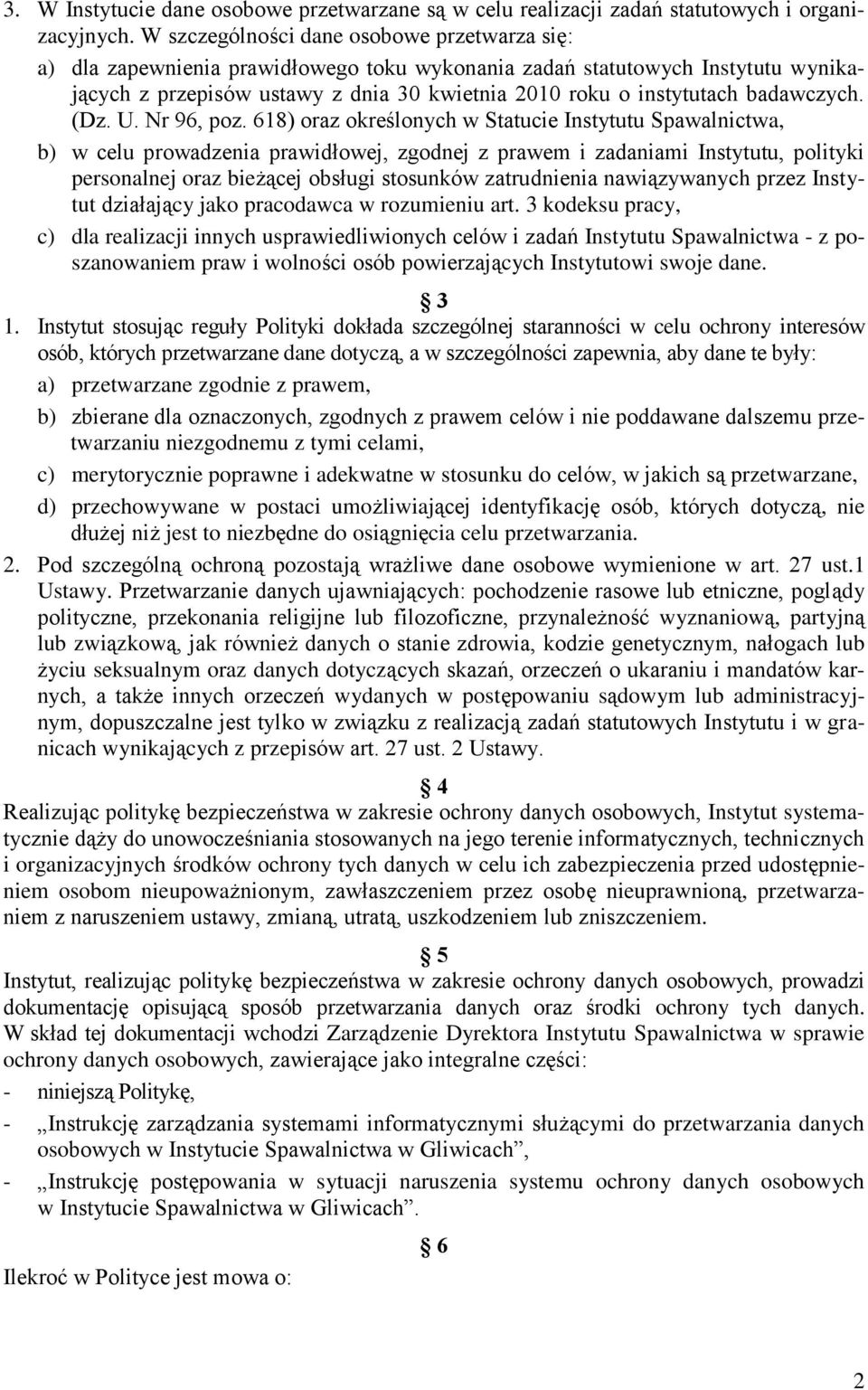 3. W Instytucie dane osobowe przetwarzane są w celu realizacji zadań statutowych i organizacyjnych. W szczególności dane osobowe przetwarza się:

a) dla zapewnienia prawidłowego toku wykonania zadań statutowych Instytutu wynikających z przepisów ustawy z dnia 30 kwietnia 2010 roku o instytutach badawczych. (Dz. U. Nr 96, poz. 618) oraz określonych w Statucie Instytutu Spawalnictwa,

b) w celu prowadzenia prawidłowej, zgodnej z prawem i zadaniami Instytutu, polityki personalnej oraz bieżącej obsługi stosunków zatrudnienia nawiązywanych przez Instytut działający jako pracodawca w rozumieniu art. 3 kodeksu pracy,

c) dla realizacji innych usprawiedliwionych celów i zadań Instytutu Spawalnictwa - z poszanowaniem praw i wolności osób powierzających Instytutowi swoje dane.

§ 3

1. Instytut stosując reguły Polityki dokłada szczególnej staranności w celu ochrony interesów osób, których przetwarzane dane dotyczą, a w szczególności zapewnia, aby dane te były:

a) przetwarzane zgodnie z prawem,

b) zbierane dla oznaczonych, zgodnych z prawem celów i nie poddawane dalszemu przetwarzaniu niezgodnemu z tymi celami,

c) merytorycznie poprawne i adekwatne w stosunku do celów, w jakich są przetwarzane,

d) przechowywane w postaci umożliwiającej identyfikację osób, których dotyczą, nie dłużej niż jest to niezbędne do osiągnięcia celu przetwarzania.

2. Pod szczególną ochroną pozostają wrażliwe dane osobowe wymienione w art. 27 ust.1 Ustawy. Przetwarzanie danych ujawniających: pochodzenie rasowe lub etniczne, poglądy polityczne, przekonania religijne lub filozoficzne, przynależność wyznaniową, partyjną lub związkową, jak również danych o stanie zdrowia, kodzie genetycznym, nałogach lub życiu seksualnym oraz danych dotyczących skazań, orzeczeń o ukaraniu i mandatów karnych, a także innych orzeczeń wydanych w postępowaniu sądowym lub administracyjnym, dopuszczalne jest tylko w związku z realizacją zadań statutowych Instytutu i w granicach wynikających z przepisów art. 27 ust. 2 Ustawy.

§ 4

Realizując politykę bezpieczeństwa w zakresie ochrony danych osobowych, Instytut systematycznie dąży do unowocześniania stosowanych na jego terenie informatycznych, technicznych i organizacyjnych środków ochrony tych danych w celu ich zabezpieczenia przed udostępnieniem osobom nieupoważnionym, zawłaszczeniem przez osobę nieuprawnioną, przetwarzaniem z naruszeniem ustawy, zmianą, utratą, uszkodzeniem lub zniszczeniem.

§ 5

Instytut, realizując politykę bezpieczeństwa w zakresie ochrony danych osobowych, prowadzi dokumentację opisującą sposób przetwarzania danych oraz środki ochrony tych danych. W skład tej dokumentacji wchodzi Zarządzenie Dyrektora Instytutu Spawalnictwa w sprawie ochrony danych osobowych, zawierające jako integralne części:

- niniejszą Politykę,

- „Instrukcję zarządzania systemami informatycznymi służącymi do przetwarzania danych osobowych w Instytucie Spawalnictwa w Gliwicach”,

- „Instrukcję postępowania w sytuacji naruszenia systemu ochrony danych osobowych w Instytucie Spawalnictwa w Gliwicach”.

§ 6

Ilekroć w Polityce jest mowa o:

2